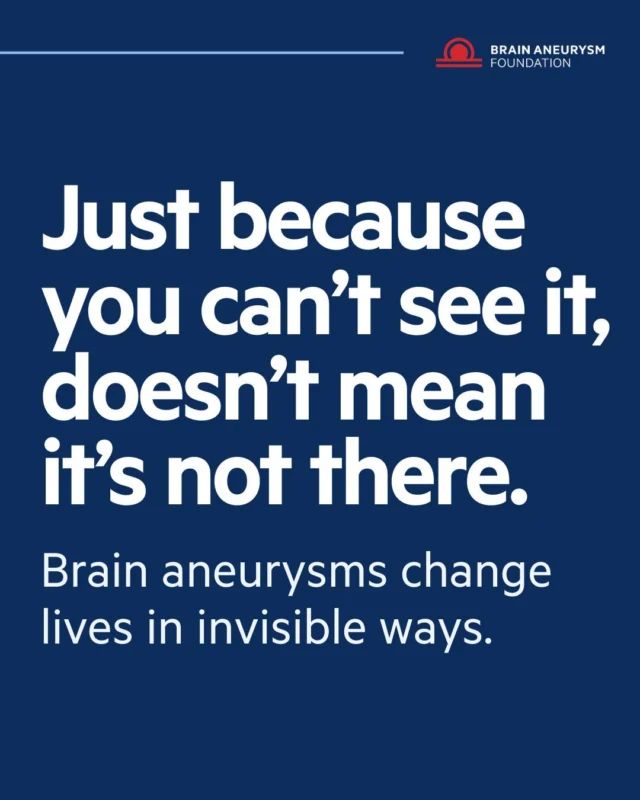 BRAIN ANEURYSM
FOUNDATION

Just because you can’t see it, doesn’t mean it’s not there.

Brain aneurysms change lives in invisible ways.